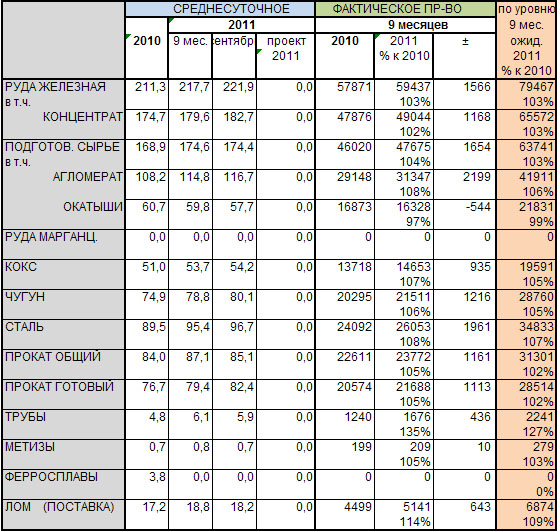 | | СРЕДНЕСУТОЧНОЕ | | | | ФАКТИЧЕСКОЕ ПР-ВО | | | по уровню |
|---|---|---|---|---|---|---|---|---|
| | | 2011 | | | 9 месяцев | | | 9 мес. |
| | 2010 | 9 мес. | ентябр | проект 2011 | 2010 | 2011 % к 2010 | ± | ожид. 2011 % к 2010 |
| РУДА ЖЕЛЕЗНАЯ в т.ч. | 211,3 | 217,7 | 221,9 | 0,0 | 57871 | 59437 103% | 1566 | 79467 103% |
| КОНЦЕНТРАТ | 174,7 | 179,6 | 182,7 | 0,0 | 47876 | 49044 102% | 1168 | 65572 103% |
| ПОДГОТОВ. СЫРЬЕ в т.ч. | 168,9 | 174,6 | 174,4 | 0,0 | 46020 | 47675 104% | 1654 | 63741 103% |
| АГЛОМЕРАТ | 108,2 | 114,8 | 116,7 | 0,0 | 29148 | 31347 108% | 2199 | 41911 106% |
| ОКАТЫШИ | 60,7 | 59,8 | 57,7 | 0,0 | 16873 | 16328 97% | -544 | 21831 99% |
| РУДА МАРГАНЦ. | 0,0 | 0,0 | 0,0 | 0,0 | 0 | 0 | 0 | 0 |
| КОКС | 51,0 | 53,7 | 54,2 | 0,0 | 13718 | 14653 107% | 935 | 19591 105% |
| ЧУГУН | 74,9 | 78,8 | 80,1 | 0,0 | 20295 | 21511 106% | 1216 | 28760 105% |
| СТАЛЬ | 89,5 | 95,4 | 96,7 | 0,0 | 24092 | 26053 108% | 1961 | 34833 107% |
| ПРОКАТ ОБЩИЙ | 84,0 | 87,1 | 85,1 | 0,0 | 22611 | 23772 105% | 1161 | 31301 102% |
| ПРОКАТ ГОТОВЫЙ | 76,7 | 79,4 | 82,4 | 0,0 | 20574 | 21688 105% | 1113 | 28514 102% |
| ТРУБЫ | 4,8 | 6,1 | 5,9 | 0,0 | 1240 | 1676 135% | 436 | 2241 127% |
| МЕТИЗЫ | 0,7 | 0,8 | 0,7 | 0,0 | 199 | 209 105% | 10 | 279 103% |
| ФЕРРОСПЛАВЫ | 3,8 | 0,0 | 0,0 | 0,0 | 0 | 0 | 0 | 0 0% |
| ЛОМ (ПОСТАВКА) | 17,2 | 18,8 | 18,2 | 0,0 | 4499 | 5141 114% | 643 | 6874 109% |